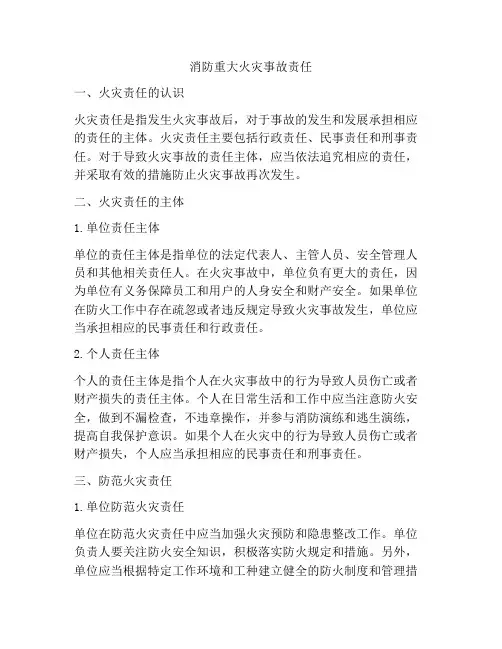 消防重大火灾事故责任

一、火灾责任的认识

火灾责任是指发生火灾事故后，对于事故的发生和发展承担相应的责任的主体。火灾责任主要包括行政责任、民事责任和刑事责任。对于导致火灾事故的责任主体，应当依法追究相应的责任，并采取有效的措施防止火灾事故再次发生。

二、火灾责任的主体

1. 单位责任主体

单位的责任主体是指单位的法定代表人、主管人员、安全管理人员和其他相关责任人。在火灾事故中，单位负有更大的责任，因为单位有义务保障员工和用户的人身安全和财产安全。如果单位在防火工作中存在疏忽或者违反规定导致火灾事故发生，单位应当承担相应的民事责任和行政责任。

2. 个人责任主体

个人的责任主体是指个人在火灾事故中的行为导致人员伤亡或者财产损失的责任主体。个人在日常生活和工作中应当注意防火安全，做到不漏检查，不违章操作，并参与消防演练和逃生演练，提高自我保护意识。如果个人在火灾中的行为导致人员伤亡或者财产损失，个人应当承担相应的民事责任和刑事责任。

三、防范火灾责任

1. 单位防范火灾责任

单位在防范火灾责任中应当加强火灾预防和隐患整改工作。单位负责人要关注防火安全知识，积极落实防火规定和措施。另外，单位应当根据特定工作环境和工种建立健全的防火制度和管理措